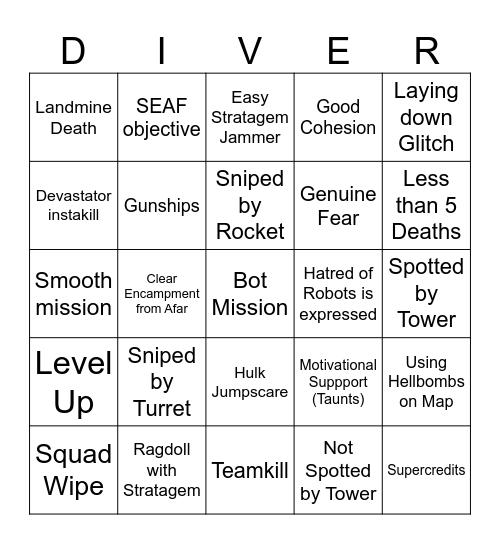 | D | I | V | E | R |
|---|---|---|---|---|
| Landmine Death | SEAF objective | Easy Stratagem Jammer | Good Cohesion | Laying down Glitch |
| Devastator instakill | Gunships | Sniped by Rocket | Genuine Fear | Less than 5 Deaths |
| Smooth mission | Clear Encampment from Afar | Bot Mission | Hatred of Robots is expressed | Spotted by Tower |
| Level Up | Sniped by Turret | Hulk Jumpscare | Motivational Suppport (Taunts) | Using Hellbombs on Map |
| Squad Wipe | Ragdoll with Stratagem | Teamkill | Not Spotted by Tower | Supercredits |